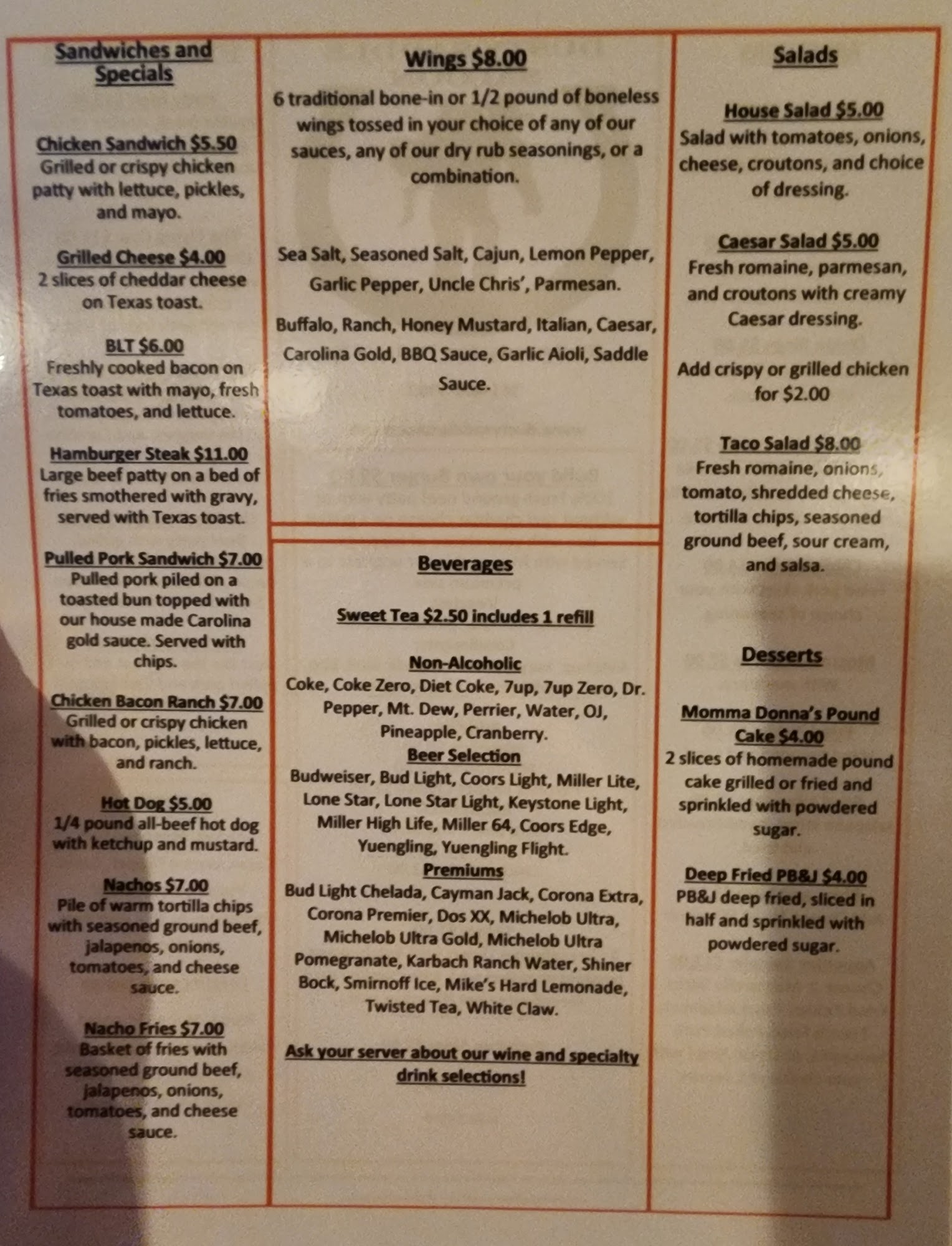 Sandwiches and Specials

Chicken Sandwich $5.50
Grilled or crispy chicken patty with lettuce, pickles, and mayo.

Grilled Cheese $4.00
2 slices of cheddar cheese on Texas toast.

BLT $6.00
Freshly cooked bacon on Texas toast with mayo, fresh tomatoes, and lettuce.

Hamburger Steak $11.00
Large beef patty on a bed of fries smothered with gravy, served with Texas toast.

Pulled Pork Sandwich $7.00
Pulled pork piled on a toasted bun topped with our house made Carolina gold sauce. Served with chips.

Chicken Bacon Ranch $7.00
Grilled or crispy chicken with bacon, pickles, lettuce, and ranch.

Hot Dog $5.00
1/4 pound all-beef hot dog with ketchup and mustard.

Nachos $7.00
Pile of warm tortilla chips with seasoned ground beef, jalapenos, onions, tomatoes, and cheese sauce.

Nacho Fries $7.00
Basket of fries with seasoned ground beef, jalapenos, onions, tomatoes, and cheese sauce.

Wings $8.00
6 traditional bone-in or 1/2 pound of boneless wings tossed in your choice of any of our sauces, any of our dry rub seasonings, or a combination.

Sea Salt, Seasoned Salt, Cajun, Lemon Pepper, Garlic Pepper, Uncle Chris', Parmesan.

Buffalo, Ranch, Honey Mustard, Italian, Caesar, Carolina Gold, BBQ Sauce, Garlic Aioli, Saddle Sauce.

Beverages

Sweet Tea $2.50 includes 1 refill

Non-Alcoholic
Coke, Coke Zero, Diet Coke, 7up, 7up Zero, Dr. Pepper, Mt. Dew, Perrier, Water, OJ, Pineapple, Cranberry.
Beer Selection
Budweiser, Bud Light, Coors Light, Miller Lite, Lone Star, Lone Star Light, Keystone Light, Miller High Life, Miller 64, Coors Edge, Yuengling, Yuengling Flight.
Premiums
Bud Light Chelada, Cayman Jack, Corona Extra, Corona Premier, Dos XX, Michelob Ultra, Michelob Ultra Gold, Michelob Ultra Pomegranate, Karbach Ranch Water, Shiner Bock, Smirnoff Ice, Mike's Hard Lemonade, Twisted Tea, White Claw.

Ask your server about our wine and specialty drink selections!

Salads

House Salad $5.00
Salad with tomatoes, onions, cheese, croutons, and choice of dressing.

Caesar Salad $5.00
Fresh romaine, parmesan, and croutons with creamy Caesar dressing.

Add crispy or grilled chicken for $2.00

Taco Salad $8.00
Fresh romaine, onions, tomato, shredded cheese, tortilla chips, seasoned ground beef, sour cream, and salsa.

Desserts

Momma Donna's Pound Cake $4.00
2 slices of homemade pound cake grilled or fried and sprinkled with powdered sugar.

Deep Fried PB&J $4.00
PB&J deep fried, sliced in half and sprinkled with powdered sugar.